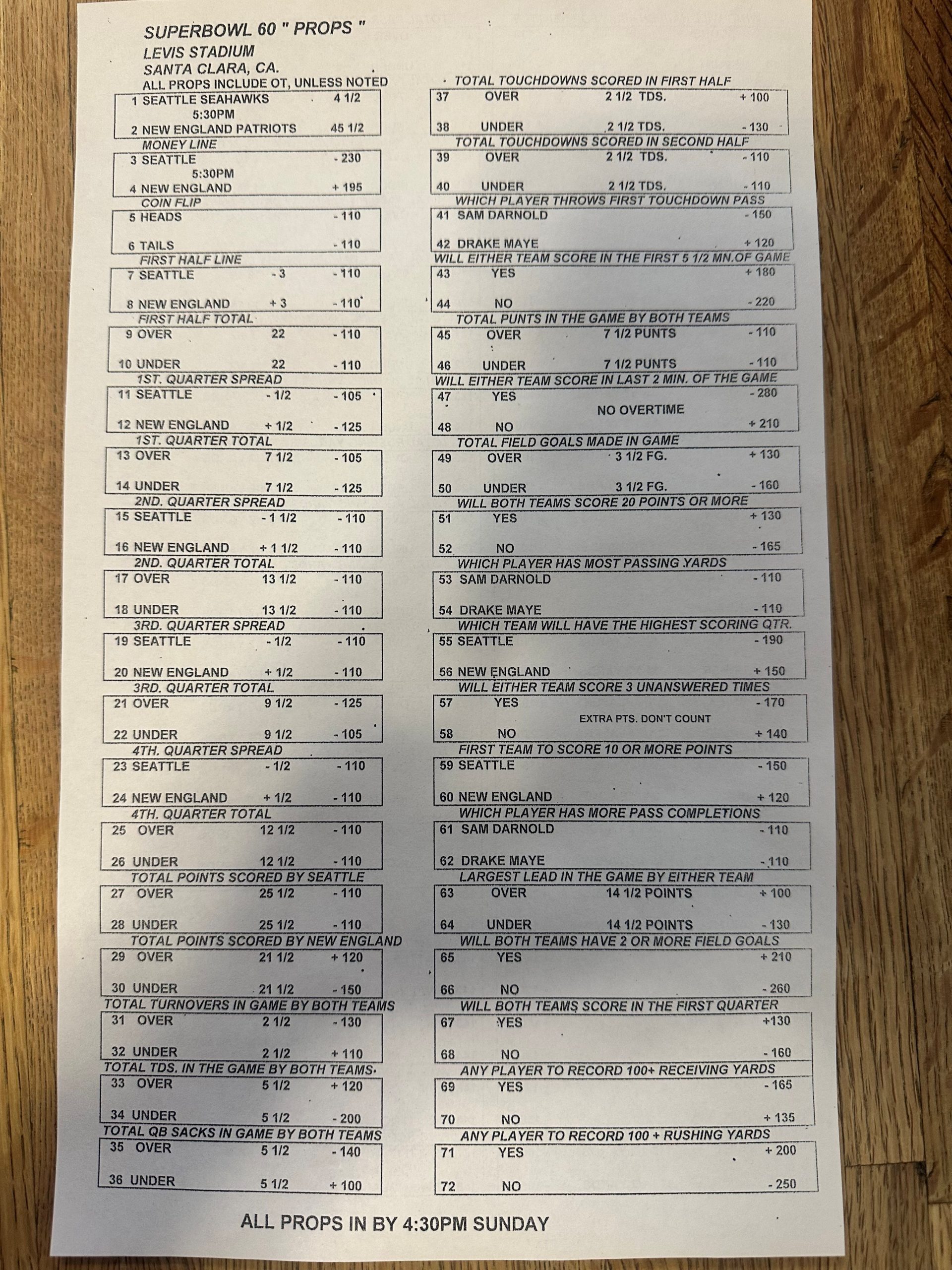 SUPERBOWL 60 " PROPS "
LEVIS STADIUM
SANTA CLARA, CA.
ALL PROPS INCLUDE OT, UNLESS NOTED

1 SEATTLE SEAHAWKS 4 1/2
5:30PM
2 NEW ENGLAND PATRIOTS 45 1/2

MONEY LINE
3 SEATTLE - 230
5:30PM
4 NEW ENGLAND + 195

COIN FLIP
5 HEADS - 110
6 TAILS - 110

FIRST HALF LINE
7 SEATTLE - 3 - 110
8 NEW ENGLAND + 3 - 110

FIRST HALF TOTAL
9 OVER 22 - 110
10 UNDER 22 - 110

1ST. QUARTER SPREAD
11 SEATTLE - 1/2 - 105
12 NEW ENGLAND + 1/2 - 125

1ST. QUARTER TOTAL
13 OVER 7 1/2 - 105
14 UNDER 7 1/2 - 125

2ND. QUARTER SPREAD
15 SEATTLE - 1 1/2 - 110
16 NEW ENGLAND + 1 1/2 - 110

2ND. QUARTER TOTAL
17 OVER 13 1/2 - 110
18 UNDER 13 1/2 - 110

3RD. QUARTER SPREAD
19 SEATTLE - 1/2 - 110
20 NEW ENGLAND + 1/2 - 110

3RD. QUARTER TOTAL
21 OVER 9 1/2 - 125
22 UNDER 9 1/2 - 105

4TH. QUARTER SPREAD
23 SEATTLE - 1/2 - 110
24 NEW ENGLAND + 1/2 - 110

4TH. QUARTER TOTAL
25 OVER 12 1/2 - 110
26 UNDER 12 1/2 - 110

TOTAL POINTS SCORED BY SEATTLE
27 OVER 25 1/2 - 110
28 UNDER 25 1/2 - 110

TOTAL POINTS SCORED BY NEW ENGLAND
29 OVER 21 1/2 + 120
30 UNDER 21 1/2 - 150

TOTAL TURNOVERS IN GAME BY BOTH TEAMS
31 OVER 2 1/2 - 130
32 UNDER 2 1/2 + 110

TOTAL TDS. IN THE GAME BY BOTH TEAMS.
33 OVER 5 1/2 + 120
34 UNDER 5 1/2 - 200

TOTAL QB SACKS IN GAME BY BOTH TEAMS
35 OVER 5 1/2 - 140
36 UNDER 5 1/2 + 100

TOTAL TOUCHDOWNS SCORED IN FIRST HALF
37 OVER 2 1/2 TDS. + 100
38 UNDER 2 1/2 TDS. - 130

TOTAL TOUCHDOWNS SCORED IN SECOND HALF
39 OVER 2 1/2 TDS. - 110
40 UNDER 2 1/2 TDS. - 110

WHICH PLAYER THROWS FIRST TOUCHDOWN PASS
41 SAM DARNOLD - 150
42 DRAKE MAYE + 120

WILL EITHER TEAM SCORE IN THE FIRST 5 1/2 MN.OF GAME
43 YES + 180
44 NO - 220

TOTAL PUNTS IN THE GAME BY BOTH TEAMS
45 OVER 7 1/2 PUNTS - 110
46 UNDER 7 1/2 PUNTS - 110

WILL EITHER TEAM SCORE IN LAST 2 MIN. OF THE GAME
47 YES - 280
NO OVERTIME
48 NO + 210

TOTAL FIELD GOALS MADE IN GAME
49 OVER 3 1/2 FG. + 130
50 UNDER 3 1/2 FG. - 160

WILL BOTH TEAMS SCORE 20 POINTS OR MORE
51 YES + 130
52 NO - 165

WHICH PLAYER HAS MOST PASSING YARDS
53 SAM DARNOLD - 110
54 DRAKE MAYE - 110

WHICH TEAM WILL HAVE THE HIGHEST SCORING QTR.
55 SEATTLE - 190
56 NEW ENGLAND + 150

WILL EITHER TEAM SCORE 3 UNANSWERED TIMES
57 YES - 170
EXTRA PTS. DON'T COUNT
58 NO + 140

FIRST TEAM TO SCORE 10 OR MORE POINTS
59 SEATTLE - 150
60 NEW ENGLAND + 120

WHICH PLAYER HAS MORE PASS COMPLETIONS
61 SAM DARNOLD - 110
62 DRAKE MAYE - 110

LARGEST LEAD IN THE GAME BY EITHER TEAM
63 OVER 14 1/2 POINTS + 100
64 UNDER 14 1/2 POINTS - 130

WILL BOTH TEAMS HAVE 2 OR MORE FIELD GOALS
65 YES + 210
66 NO - 260

WILL BOTH TEAMS SCORE IN THE FIRST QUARTER
67 YES +130
68 NO - 160

ANY PLAYER TO RECORD 100+ RECEIVING YARDS
69 YES - 165
70 NO + 135

ANY PLAYER TO RECORD 100 + RUSHING YARDS
71 YES + 200
72 NO - 250

ALL PROPS IN BY 4:30PM SUNDAY